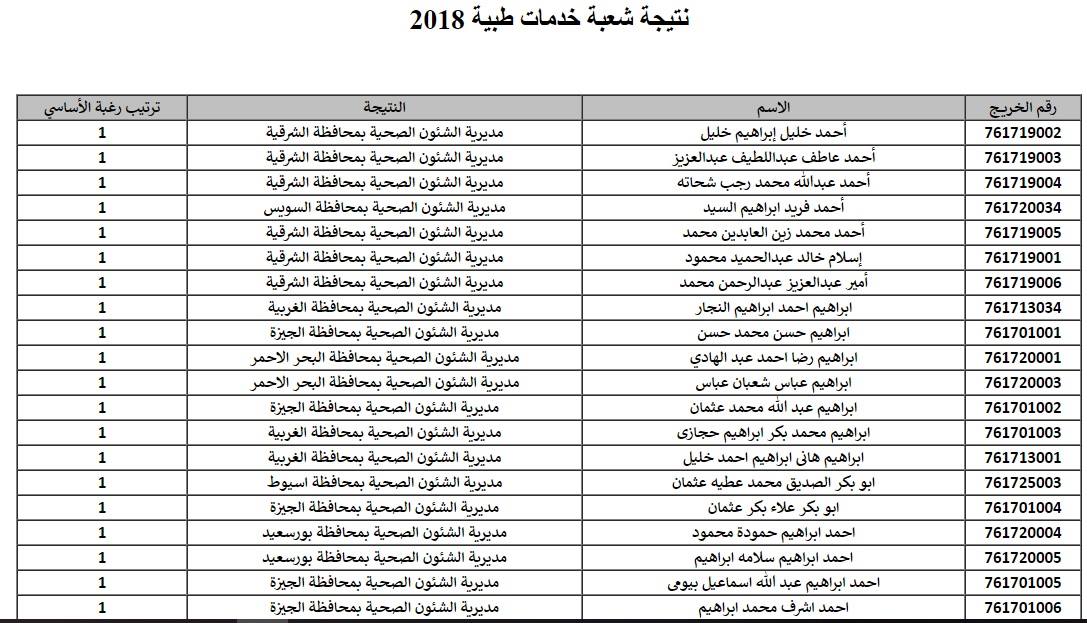 نتيجة شعبة خدمات طبية 2018

| رقم الخريج | الاسم | النتيجة | ترتيب رغبة الأساسي |
|---|---|---|---|
| 761719002 | أحمد خليل إبراهيم خليل | مديرية الشئون الصحية بمحافظة الشرقية | 1 |
| 761719003 | أحمد عاطف عبداللطيف عبدالعزيز | مديرية الشئون الصحية بمحافظة الشرقية | 1 |
| 761719004 | أحمد عبدالله محمد رجب شحاته | مديرية الشئون الصحية بمحافظة الشرقية | 1 |
| 761720034 | أحمد فريد ابراهيم السيد | مديرية الشئون الصحية بمحافظة السويس | 1 |
| 761719005 | أحمد محمد زين العابدين محمد | مديرية الشئون الصحية بمحافظة الشرقية | 1 |
| 761719001 | إسلام خالد عبدالحميد محمود | مديرية الشئون الصحية بمحافظة الشرقية | 1 |
| 761719006 | أمير عبدالعزيز عبدالرحمن محمد | مديرية الشئون الصحية بمحافظة الشرقية | 1 |
| 761713034 | ابراهيم احمد ابراهيم النجار | مديرية الشئون الصحية بمحافظة الغربية | 1 |
| 761701001 | ابراهيم حسن محمد حسن | مديرية الشئون الصحية بمحافظة الجيزة | 1 |
| 761720001 | ابراهيم رضا احمد عبد الهادي | مديرية الشئون الصحية بمحافظة البحر الاحمر | 1 |
| 761720003 | ابراهيم عباس شعبان عباس | مديرية الشئون الصحية بمحافظة البحر الاحمر | 1 |
| 761701002 | ابراهيم عبد الله محمد عثمان | مديرية الشئون الصحية بمحافظة الجيزة | 1 |
| 761701003 | ابراهيم محمد بكر ابراهيم حجازى | مديرية الشئون الصحية بمحافظة الغربية | 1 |
| 761713001 | ابراهيم هانى ابراهيم احمد خليل | مديرية الشئون الصحية بمحافظة الغربية | 1 |
| 761725003 | ابو بكر الصديق محمد عطيه عثمان | مديرية الشئون الصحية بمحافظة اسيوط | 1 |
| 761701004 | ابو بكر علاء بكر عثمان | مديرية الشئون الصحية بمحافظة الجيزة | 1 |
| 761720004 | احمد ابراهيم حمودة محمود | مديرية الشئون الصحية بمحافظة بورسعيد | 1 |
| 761720005 | احمد ابراهيم سلامه ابراهيم | مديرية الشئون الصحية بمحافظة بورسعيد | 1 |
| 761701005 | احمد ابراهيم عبد الله اسماعيل بيومى | مديرية الشئون الصحية بمحافظة الجيزة | 1 |
| 761701006 | احمد اشرف محمد ابراهيم | مديرية الشئون الصحية بمحافظة الجيزة | 1 |